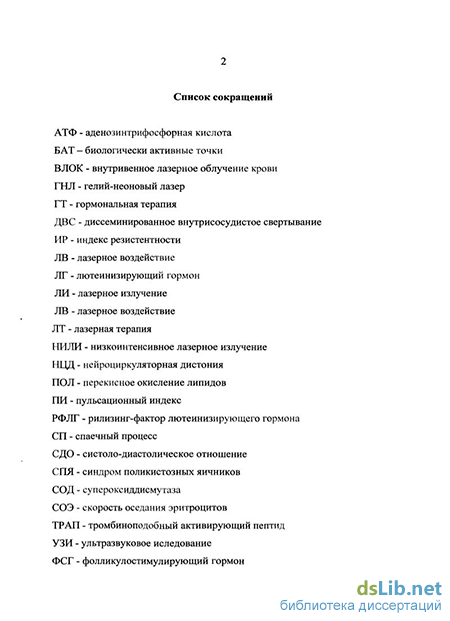 2

Список сокращений

АТФ - аденозинтрифосфорная кислота

БАТ – биологически активные точки

ВЛОК - внутривенное лазерное облучение крови

ГНЛ - гелий-неоновый лазер

ГТ - гормональная терапия

ДВС - диссеминированное внутрисосудистое свертывание

ИР - индекс резистентности

ЛВ - лазерное воздействие

ЛГ - лютеинизирующий гормон

ЛИ - лазерное излучение

ЛВ - лазерное воздействие

ЛТ - лазерная терапия

НИЛИ - низкоинтенсивное лазерное излучение

НЦД - нейроциркуляторная дистония

ПОЛ - перекисное окисление липидов

ПИ - пульсационный индекс

РФЛГ - рилизинг-фактор лютеинизирующего гормона

СП - спаечный процесс

СДО - систоло-диастолическое отношение

СПЯ - синдром поликистозных яичников

СОД - супероксиддисмутаза

СОЭ - скорость оседания эритроцитов

ТРАП - тромбиноподобный активирующий пептид

УЗИ - ультразвуковое иследование

ФСГ - фолликулостимулирующий гормон

dsLib.net
библиотека диссертаций